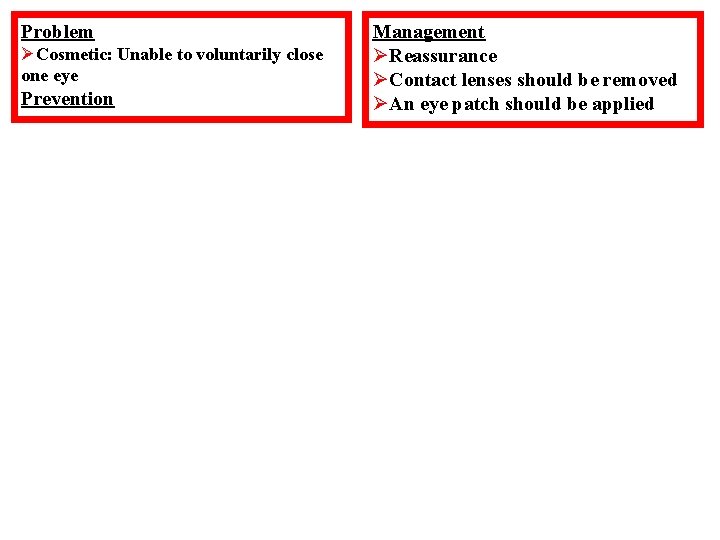 Problem
➢Cosmetic: Unable to voluntarily close one eye
Prevention

Management
➢Reassurance
➢Contact lenses should be removed
➢An eye patch should be applied